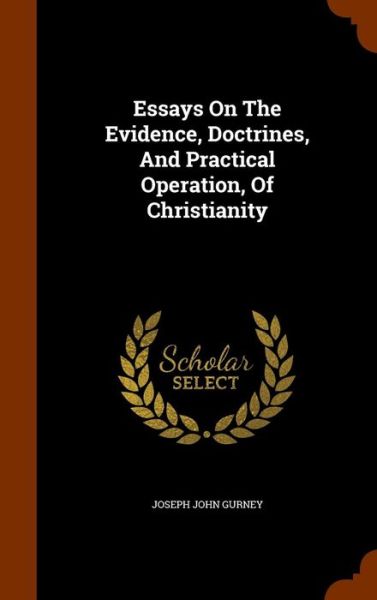 Essays On The Evidence, Doctrines, And Practical Operation, Of Christianity

Scholar SELECT

JOSEPH JOHN GURNEY